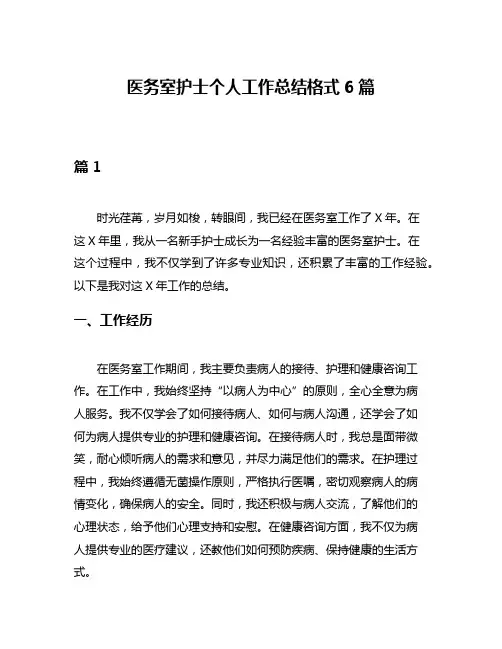 医务室护士个人工作总结格式 6 篇

篇 1

时光荏苒，岁月如梭，转眼间，我已经在医务室工作了 X 年。在这 X 年里，我从一名新手护士成长为一名经验丰富的医务室护士。在这个过程中，我不仅学到了许多专业知识，还积累了丰富的工作经验。以下是我对这 X 年工作的总结。

一、工作经历

在医务室工作期间，我主要负责病人的接待、护理和健康咨询工作。在工作中，我始终坚持“以病人为中心”的原则，全心全意为病人服务。我不仅学会了如何接待病人、如何与病人沟通，还学会了如何为病人提供专业的护理和健康咨询。在接待病人时，我总是面带微笑，耐心倾听病人的需求和意见，并尽力满足他们的需求。在护理过程中，我始终遵循无菌操作原则，严格执行医嘱，密切观察病人的病情变化，确保病人的安全。同时，我还积极与病人交流，了解他们的心理状态，给予他们心理支持和安慰。在健康咨询方面，我不仅为病人提供专业的医疗建议，还教他们如何预防疾病、保持健康的生活方式。